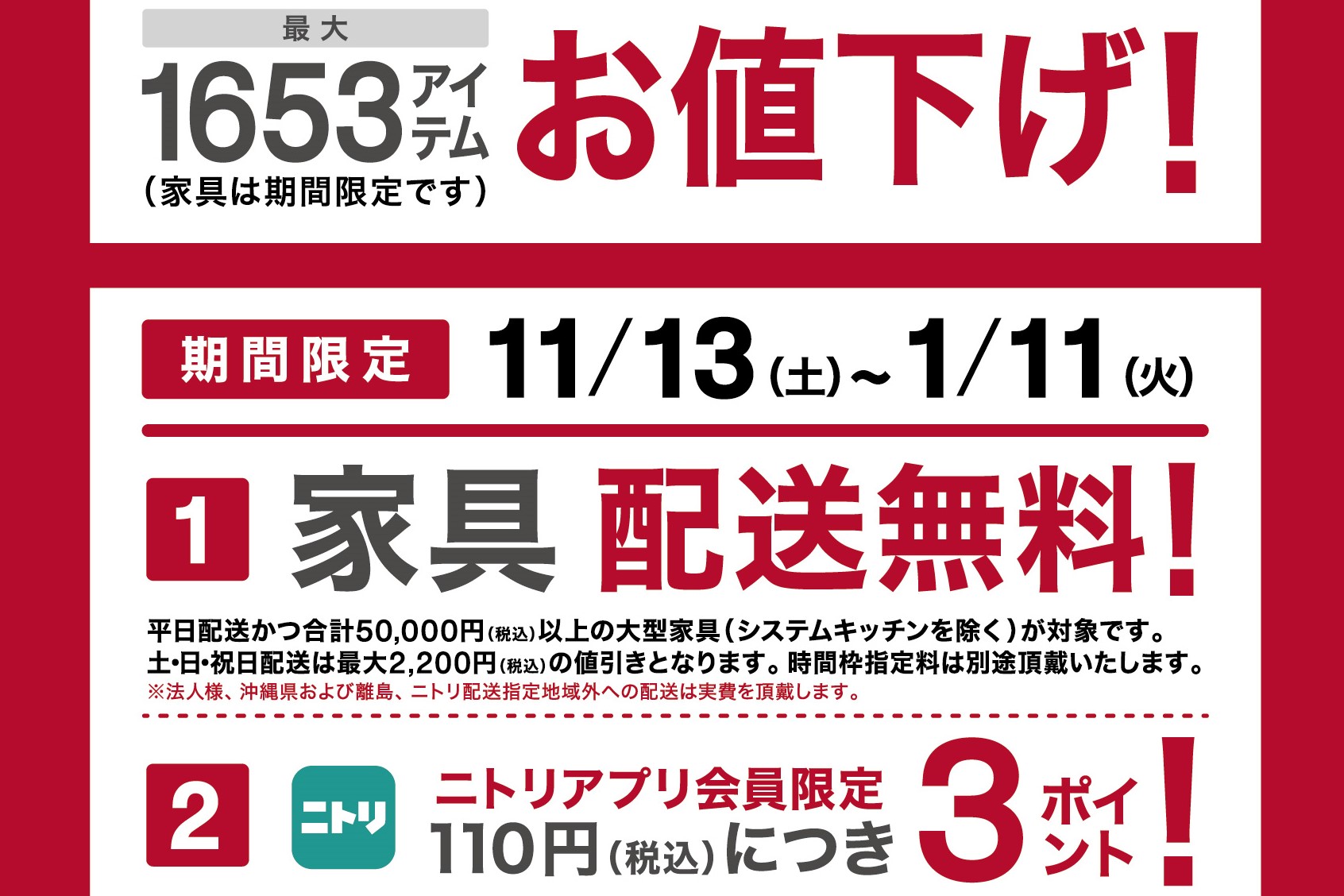 最大
1653アイテム
（家具は期間限定です）
お値下げ！

期間限定 11/13(土)～1/11(火)

1 家具 配送無料！

平日配送かつ合計50,000円(税込)以上の大型家具（システムキッチンを除く）が対象です。
土・日・祝日配送は最大2,200円(税込)の値引きとなります。時間枠指定料は別途頂戴いたします。
※法人様、沖縄県および離島、ニトリ配送指定地域外への配送は実費を頂戴します。

2 ニトリ ニトリアプリ会員限定 110円(税込)につき 3ポイント！